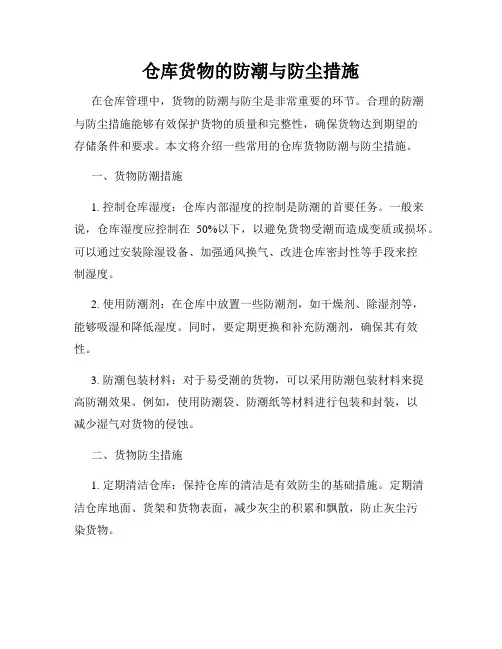 仓库货物的防潮与防尘措施

在仓库管理中，货物的防潮与防尘是非常重要的环节。合理的防潮与防尘措施能够有效保护货物的质量和完整性，确保货物达到期望的存储条件和要求。本文将介绍一些常用的仓库货物防潮与防尘措施。

一、货物防潮措施

1. 控制仓库湿度：仓库内部湿度的控制是防潮的首要任务。一般来说，仓库湿度应控制在 50%以下，以避免货物受潮而造成变质或损坏。可以通过安装除湿设备、加强通风换气、改进仓库密封性等手段来控制湿度。

2. 使用防潮剂：在仓库中放置一些防潮剂，如干燥剂、除湿剂等，能够吸湿和降低湿度。同时，要定期更换和补充防潮剂，确保其有效性。

3. 防潮包装材料：对于易受潮的货物，可以采用防潮包装材料来提高防潮效果。例如，使用防潮袋、防潮纸等材料进行包装和封装，以减少湿气对货物的侵蚀。

二、货物防尘措施

1. 定期清洁仓库：保持仓库的清洁是有效防尘的基础措施。定期清洁仓库地面、货架和货物表面，减少灰尘的积累和飘散，防止灰尘污染货物。